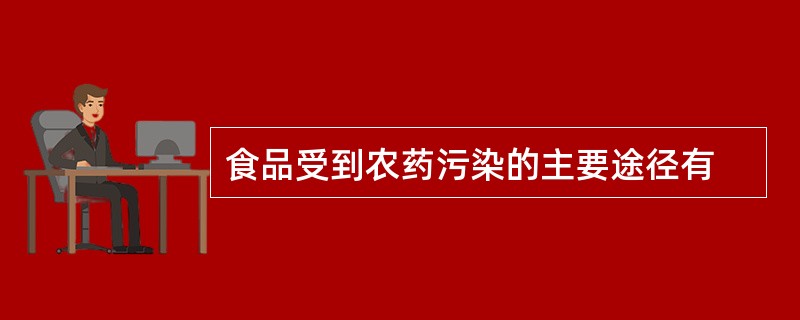 食品受到农药污染的主要途径有